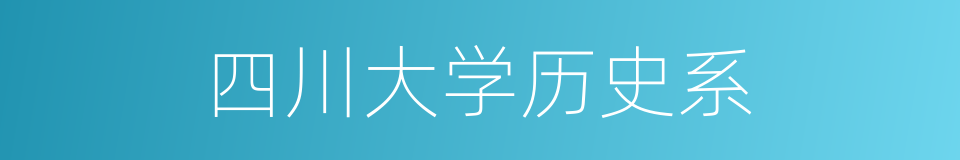 四川大学历史系